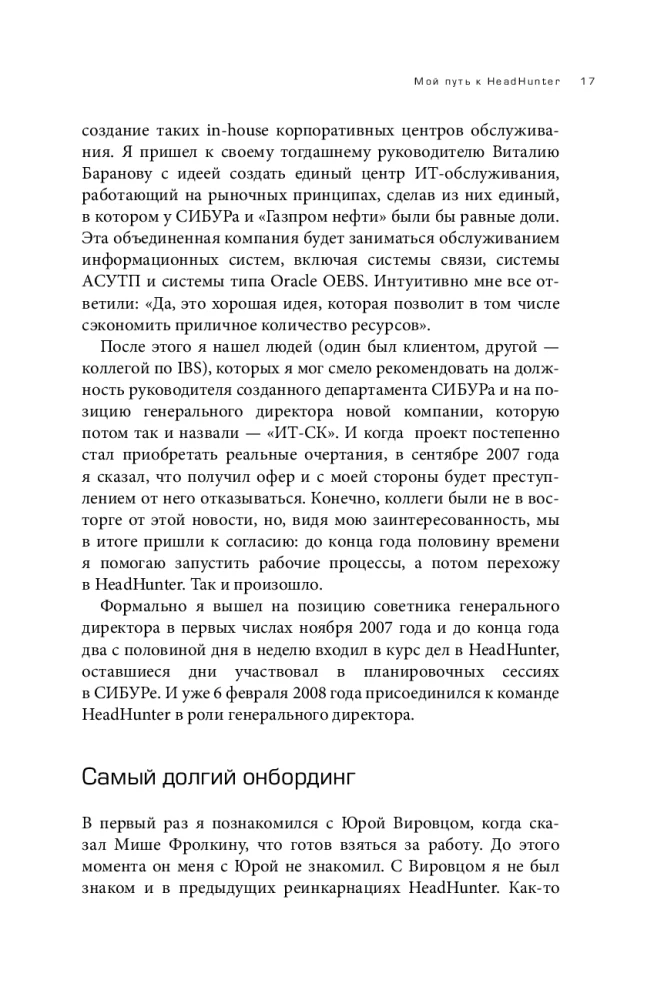 Мой путь к HeadHunter 17

создание таких in-house корпоративных центров обслуживания. Я пришел к своему тогдашнему руководителю Виталию Баранову с идеей создать единый центр ИТ-обслуживания, работающий на рыночных принципах, сделав из них единый, в котором у СИБУРа и «Газпром нефти» были бы равные доли. Эта объединенная компания будет заниматься обслуживанием информационных систем, включая системы связи, системы АСУТП и системы типа Oracle OEBS. Интуитивно мне все ответили: «Да, это хорошая идея, которая позволит в том числе сэкономить приличное количество ресурсов».

После этого я нашел людей (один был клиентом, другой — коллегой по IBS), которых я мог смело рекомендовать на должность руководителя созданного департамента СИБУРа и на позицию генерального директора новой компании, которую потом так и назвали — «ИТ-СК». И когда проект постепенно стал приобретать реальные очертания, в сентябре 2007 года я сказал, что получил офер и с моей стороны будет преступлением от него отказываться. Конечно, коллеги были не в восторге от этой новости, но, видя мою заинтересованность, мы в итоге пришли к согласию: до конца года половину времени я помогаю запустить рабочие процессы, а потом перехожу в HeadHunter. Так и произошло.

Формально я вышел на позицию советника генерального директора в первых числах ноября 2007 года и до конца года два с половиной дня в неделю входил в курс дел в HeadHunter, оставшиеся дни участвовал в планировочных сессиях в СИБУРе. И уже 6 февраля 2008 года присоединился к команде HeadHunter в роли генерального директора.

Самый долгий онбординг

В первый раз я познакомился с Юрой Вировцом, когда сказал Мише Фролкину, что готов взяться за работу. До этого момента он меня с Юрой не знакомил. С Вировцом я не был знаком и в предыдущих реинкарнациях HeadHunter. Как-то